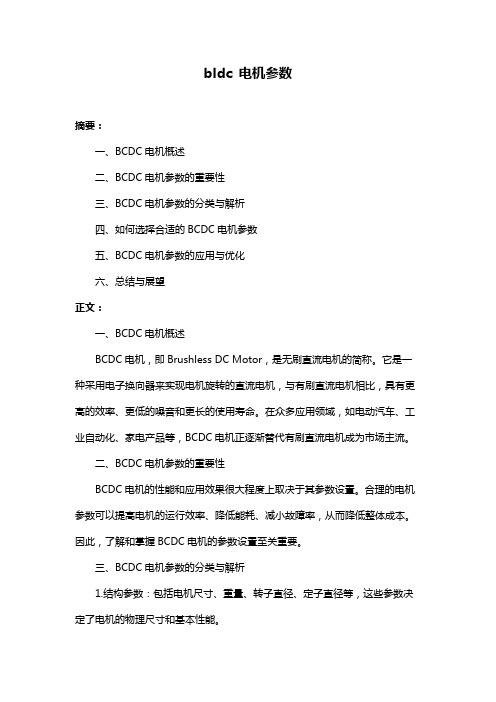 bldc 电机参数

摘要：

一、BCDC 电机概述

二、BCDC 电机参数的重要性

三、BCDC 电机参数的分类与解析

四、如何选择合适的 BCDC 电机参数

五、BCDC 电机参数的应用与优化

六、总结与展望

正文：

一、BCDC 电机概述

BCDC 电机，即 Brushless DC Motor，是无刷直流电机的简称。它是一种采用电子换向器来实现电机旋转的直流电机，与有刷直流电机相比，具有更高的效率、更低的噪音和更长的使用寿命。在众多应用领域，如电动汽车、工业自动化、家电产品等，BCDC 电机正逐渐替代有刷直流电机成为市场主流。

二、BCDC 电机参数的重要性

BCDC 电机的性能和应用效果很大程度上取决于其参数设置。合理的电机参数可以提高电机的运行效率、降低能耗、减小故障率，从而降低整体成本。因此，了解和掌握 BCDC 电机的参数设置至关重要。

三、BCDC 电机参数的分类与解析

1.结构参数：包括电机尺寸、重量、转子直径、定子直径等，这些参数决定了电机的物理尺寸和基本性能。